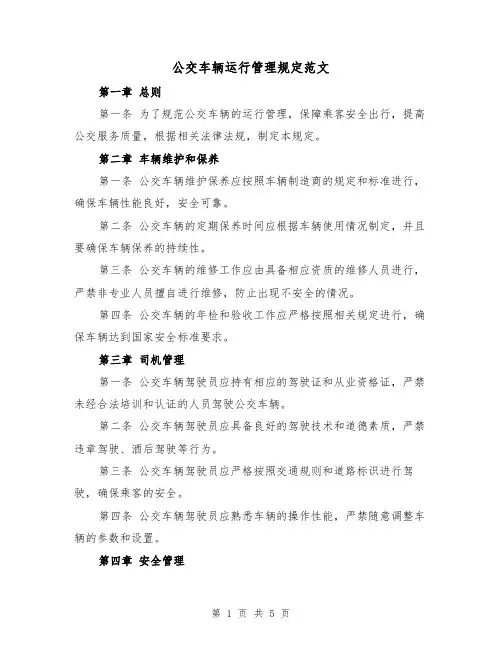 公交车辆运行管理规定范文

第一章 总则

第一条 为了规范公交车辆的运行管理，保障乘客安全出行，提高公交服务质量，根据相关法律法规，制定本规定。

第二章 车辆维护和保养

第一条 公交车辆维护保养应按照车辆制造商的规定和标准进行，确保车辆性能良好，安全可靠。

第二条 公交车辆的定期保养时间应根据车辆使用情况制定，并且要确保车辆保养的持续性。

第三条 公交车辆的维修工作应由具备相应资质的维修人员进行，严禁非专业人员擅自进行维修，防止出现不安全的情况。

第四条 公交车辆的年检和验收工作应严格按照相关规定进行，确保车辆达到国家安全标准要求。

第三章 司机管理

第一条 公交车辆驾驶员应持有相应的驾驶证和从业资格证，严禁未经合法培训和认证的人员驾驶公交车辆。

第二条 公交车辆驾驶员应具备良好的驾驶技术和道德素质，严禁违章驾驶、酒后驾驶等行为。

第三条 公交车辆驾驶员应严格按照交通规则和道路标识进行驾驶，确保乘客的安全。

第四条 公交车辆驾驶员应熟悉车辆的操作性能，严禁随意调整车辆的参数和设置。

第四章 安全管理

第 1 页 共 5 页